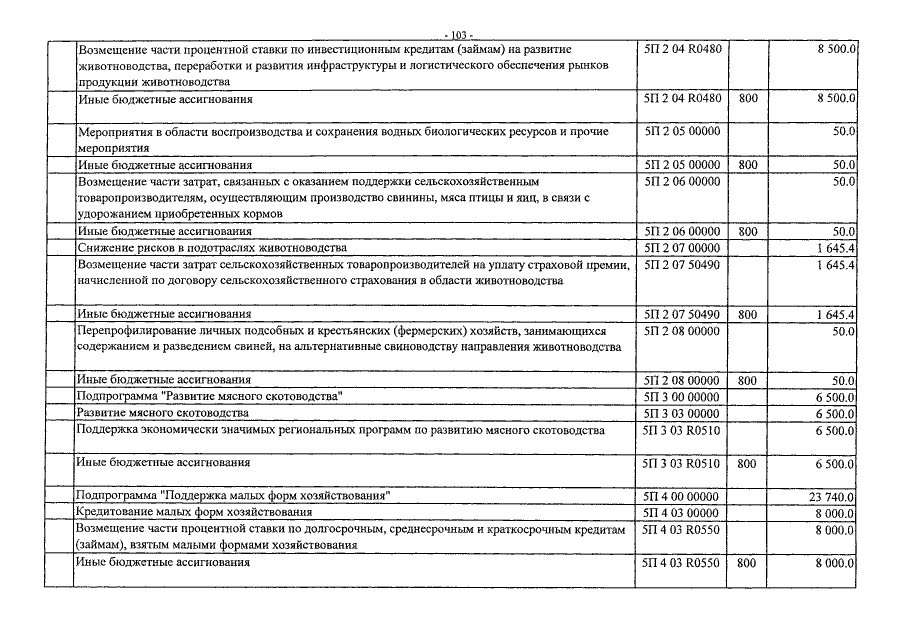 - 103 -

| | | | | |
|---|---|---|---|---|
| | Возмещение части процентной ставки по инвестиционным кредитам (займам) на развитие животноводства, переработки и развития инфраструктуры и логистического обеспечения рынков продукции животноводства | 5П 2 04 R0480 | | 8 500.0 |
| | Иные бюджетные ассигнования | 5П 2 04 R0480 | 800 | 8 500.0 |
| | Мероприятия в области воспроизводства и сохранения водных биологических ресурсов и прочие мероприятия | 5П 2 05 00000 | | 50.0 |
| | Иные бюджетные ассигнования | 5П 2 05 00000 | 800 | 50.0 |
| | Возмещение части затрат, связанных с оказанием поддержки сельскохозяйственным товаропроизводителям, осуществляющим производство свинины, мяса птицы и яиц, в связи с удорожанием приобретенных кормов | 5П 2 06 00000 | | 50.0 |
| | Иные бюджетные ассигнования | 5П 2 06 00000 | 800 | 50.0 |
| | Снижение рисков в подотраслях животноводства | 5П 2 07 00000 | | 1 645.4 |
| | Возмещение части затрат сельскохозяйственных товаропроизводителей на уплату страховой премии, начисленной по договору сельскохозяйственного страхования в области животноводства | 5П 2 07 50490 | | 1 645.4 |
| | Иные бюджетные ассигнования | 5П 2 07 50490 | 800 | 1 645.4 |
| | Перепрофилирование личных подсобных и крестьянских (фермерских) хозяйств, занимающихся содержанием и разведением свиней, на альтернативные свиноводству направления животноводства | 5П 2 08 00000 | | 50.0 |
| | Иные бюджетные ассигнования | 5П 2 08 00000 | 800 | 50.0 |
| | Подпрограмма "Развитие мясного скотоводства" | 5П 3 00 00000 | | 6 500.0 |
| | Развитие мясного скотоводства | 5П 3 03 00000 | | 6 500.0 |
| | Поддержка экономически значимых региональных программ по развитию мясного скотоводства | 5П 3 03 R0510 | | 6 500.0 |
| | Иные бюджетные ассигнования | 5П 3 03 R0510 | 800 | 6 500.0 |
| | Подпрограмма "Поддержка малых форм хозяйствования" | 5П 4 00 00000 | | 23 740.0 |
| | Кредитование малых форм хозяйствования | 5П 4 03 00000 | | 8 000.0 |
| | Возмещение части процентной ставки по долгосрочным, среднесрочным и краткосрочным кредитам (займам), взятым малыми формами хозяйствования | 5П 4 03 R0550 | | 8 000.0 |
| | Иные бюджетные ассигнования | 5П 4 03 R0550 | 800 | 8 000.0 |